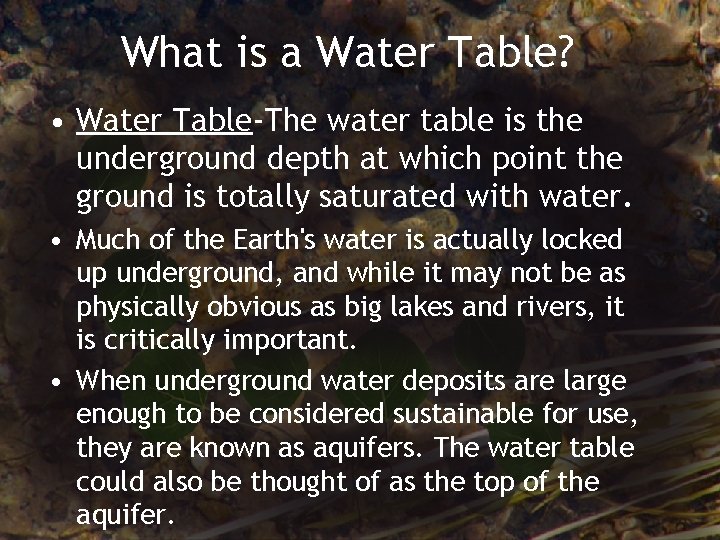 What is a Water Table?

• Water Table-The water table is the underground depth at which point the ground is totally saturated with water.

• Much of the Earth's water is actually locked up underground, and while it may not be as physically obvious as big lakes and rivers, it is critically important.

• When underground water deposits are large enough to be considered sustainable for use, they are known as aquifers. The water table could also be thought of as the top of the aquifer.